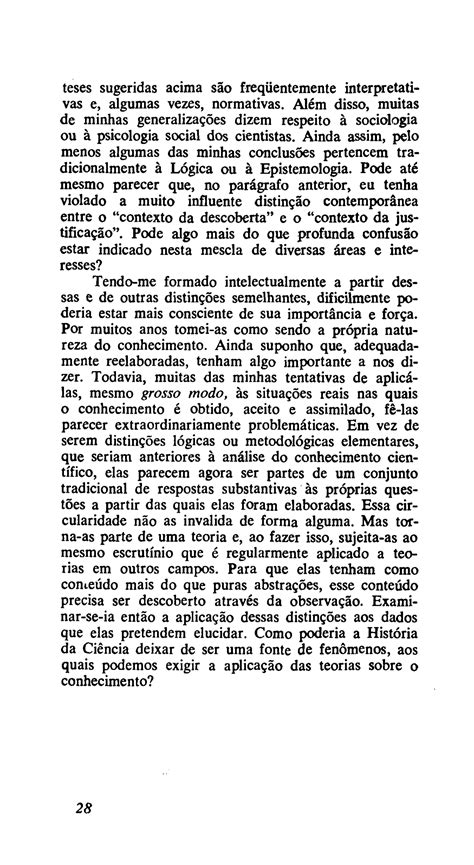 teses sugeridas acima são freqüentemente interpretativas e, algumas vezes, normativas. Além disso, muitas de minhas generalizações dizem respeito à sociologia ou à psicologia social dos cientistas. Ainda assim, pelo menos algumas das minhas conclusões pertencem tradicionalmente à Lógica ou à Epistemologia. Pode até mesmo parecer que, no parágrafo anterior, eu tenha violado a muito influente distinção contemporânea entre o "contexto da descoberta" e o "contexto da justificação". Pode algo mais do que profunda confusão estar indicado nesta mescla de diversas áreas e interesses?

Tendo-me formado intelectualmente a partir dessas e de outras distinções semelhantes, dificilmente poderia estar mais consciente de sua importância e força. Por muitos anos tomei-as como sendo a própria natureza do conhecimento. Ainda suponho que, adequadamente reelaboradas, tenham algo importante a nos dizer. Todavia, muitas das minhas tentativas de aplicá-las, mesmo grosso modo, às situações reais nas quais o conhecimento é obtido, aceito e assimilado, fê-las parecer extraordinariamente problemáticas. Em vez de serem distinções lógicas ou metodológicas elementares, que seriam anteriores à análise do conhecimento científico, elas parecem agora ser partes de um conjunto tradicional de respostas substantivas às próprias questões a partir das quais elas foram elaboradas. Essa circularidade não as invalida de forma alguma. Mas torna-as parte de uma teoria e, ao fazer isso, sujeita-as ao mesmo escrutínio que é regularmente aplicado a teorias em outros campos. Para que elas tenham como conteúdo mais do que puras abstrações, esse conteúdo precisa ser descoberto através da observação. Examinar-se-ia então a aplicação dessas distinções aos dados que elas pretendem elucidar. Como poderia a História da Ciência deixar de ser uma fonte de fenômenos, aos quais podemos exigir a aplicação das teorias sobre o conhecimento?

28